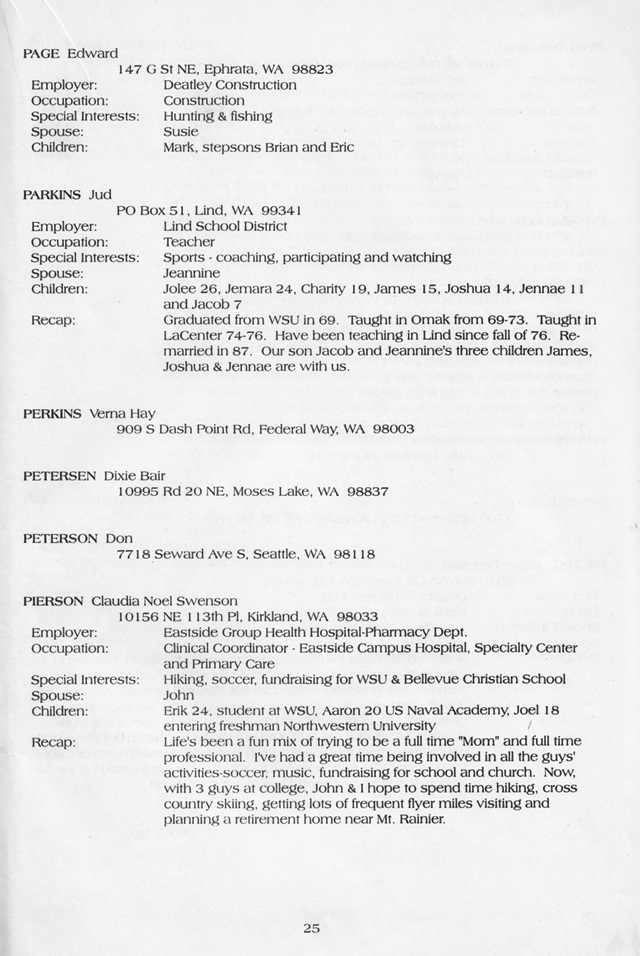 PAGE Edward
147 G St NE, Ephrata, WA 98823
Employer: Deatley Construction
Occupation: Construction
Special Interests: Hunting & fishing
Spouse: Susie
Children: Mark, stepsons Brian and Eric

PARKINS Jud
PO Box 51, Lind, WA 99341
Employer: Lind School District
Occupation: Teacher
Special Interests: Sports - coaching, participating and watching
Spouse: Jeannine
Children: Jolee 26, Jemara 24, Charity 19, James 15, Joshua 14, Jennae 11 and Jacob 7
Recap: Graduated from WSU in 69. Taught in Omak from 69-73. Taught in LaCenter 74-76. Have been teaching in Lind since fall of 76. Remarried in 87. Our son Jacob and Jeannine's three children James, Joshua & Jennae are with us.

PERKINS Verna Hay
909 S Dash Point Rd, Federal Way, WA 98003

PETERSEN Dixie Bair
10995 Rd 20 NE, Moses Lake, WA 98837

PETERSON Don
7718 Seward Ave S, Seattle, WA 98118

PIERSON Claudia Noel Swenson
10156 NE 113th Pl, Kirkland, WA 98033
Employer: Eastside Group Health Hospital-Pharmacy Dept.
Occupation: Clinical Coordinator - Eastside Campus Hospital, Specialty Center and Primary Care
Special Interests: Hiking, soccer, fundraising for WSU & Bellevue Christian School
Spouse: John
Children: Erik 24, student at WSU, Aaron 20 US Naval Academy, Joel 18 entering freshman Northwestern University
Recap: Life's been a fun mix of trying to be a full time "Mom" and full time professional. I've had a great time being involved in all the guys' activities-soccer, music, fundraising for school and church. Now, with 3 guys at college, John & I hope to spend time hiking, cross country skiing, getting lots of frequent flyer miles visiting and planning a retirement home near Mt. Rainier.

25